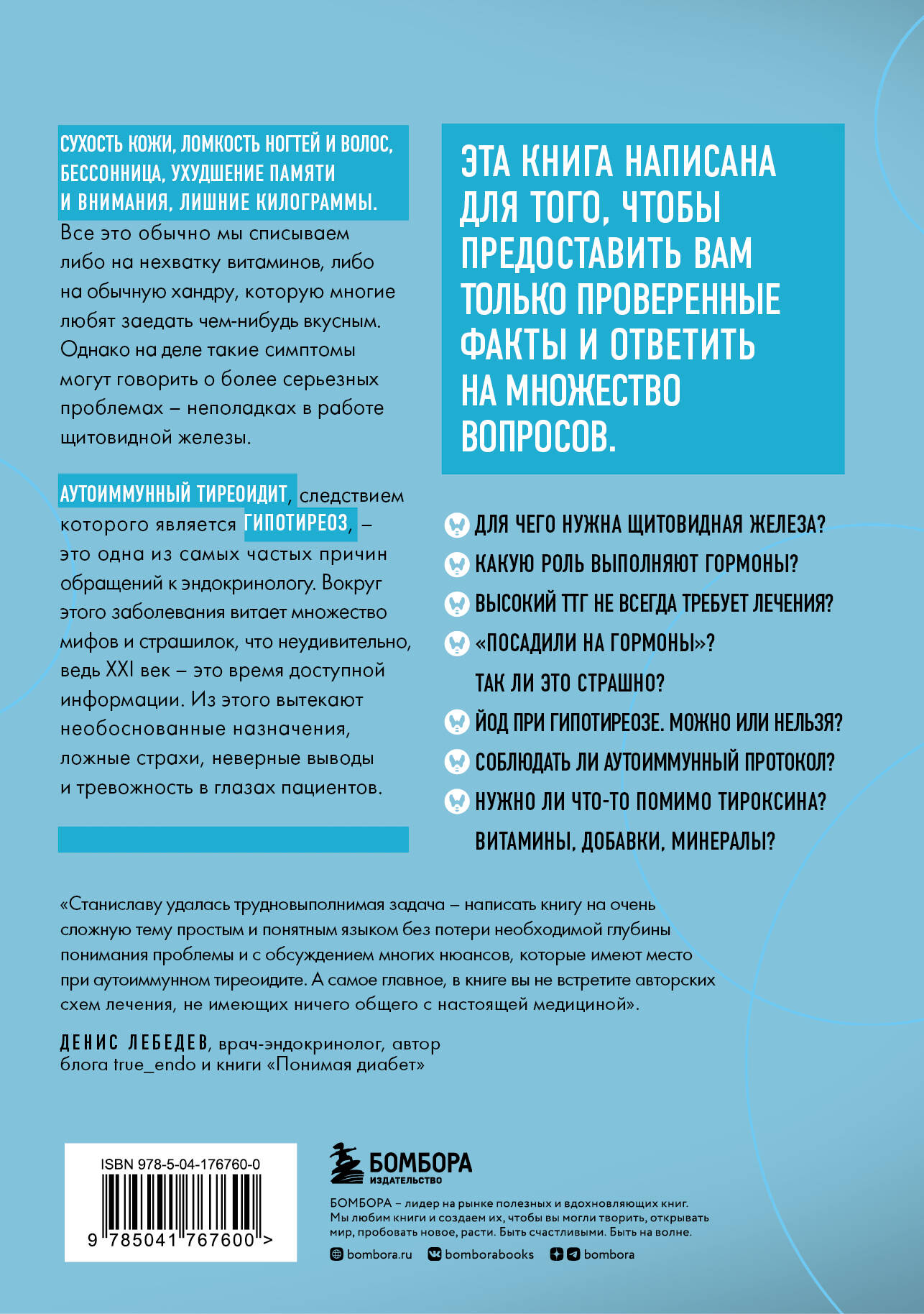 СУХОСТЬ КОЖИ, ЛОМКОСТЬ НОГТЕЙ И ВОЛОС, БЕССОННИЦА, УХУДШЕНИЕ ПАМЯТИ И ВНИМАНИЯ, ЛИШНИЕ КИЛОГРАММЫ.

Все это обычно мы списываем либо на нехватку витаминов, либо на обычную хандру, которую многие любят заедать чем-нибудь вкусным. Однако на деле такие симптомы могут говорить о более серьезных проблемах – неполадках в работе щитовидной железы.

АУТОИММУННЫЙ ТИРЕОИДИТ, следствием которого является ГИПОТИРЕОЗ, – это одна из самых частых причин обращений к эндокринологу. Вокруг этого заболевания витает множество мифов и страшилок, что неудивительно, ведь XXI век – это время доступной информации. Из этого вытекают необоснованные назначения, ложные страхи, неверные выводы и тревожность в глазах пациентов.

ЭТА КНИГА НАПИСАНА ДЛЯ ТОГО, ЧТОБЫ ПРЕДОСТАВИТЬ ВАМ ТОЛЬКО ПРОВЕРЕННЫЕ ФАКТЫ И ОТВЕТИТЬ НА МНОЖЕСТВО ВОПРОСОВ.

ДЛЯ ЧЕГО НУЖНА ЩИТОВИДНАЯ ЖЕЛЕЗА?
КАКУЮ РОЛЬ ВЫПОЛНЯЮТ ГОРМОНЫ?
ВЫСОКИЙ ТТГ НЕ ВСЕГДА ТРЕБУЕТ ЛЕЧЕНИЯ?
«ПОСАДИЛИ НА ГОРМОНЫ»? ТАК ЛИ ЭТО СТРАШНО?
ЙОД ПРИ ГИПОТИРЕОЗЕ. МОЖНО ИЛИ НЕЛЬЗЯ?
СОБЛЮДАТЬ ЛИ АУТОИММУННЫЙ ПРОТОКОЛ?
НУЖНО ЛИ ЧТО-ТО ПОМИМО ТИРОКСИНА? ВИТАМИНЫ, ДОБАВКИ, МИНЕРАЛЫ?

«Станиславу удалась трудновыполнимая задача – написать книгу на очень сложную тему простым и понятным языком без потери необходимой глубины понимания проблемы и с обсуждением многих нюансов, которые имеют место при аутоиммунном тиреоидите. А самое главное, в книге вы не встретите авторских схем лечения, не имеющих ничего общего с настоящей медициной».

ДЕНИС ЛЕБЕДЕВ, врач-эндокринолог, автор блога true_endo и книги «Понимая диабет»

ISBN 978-5-04-176760-0

9 785041 767600 >

БОМБОРА
ИЗДАТЕЛЬСТВО

БОМБОРА – лидер на рынке полезных и вдохновляющих книг. Мы любим книги и создаем их, чтобы вы могли творить, открывать мир, пробовать новое, расти. Быть счастливыми. Быть на волне.

bombora.ru bomborabooks bombora